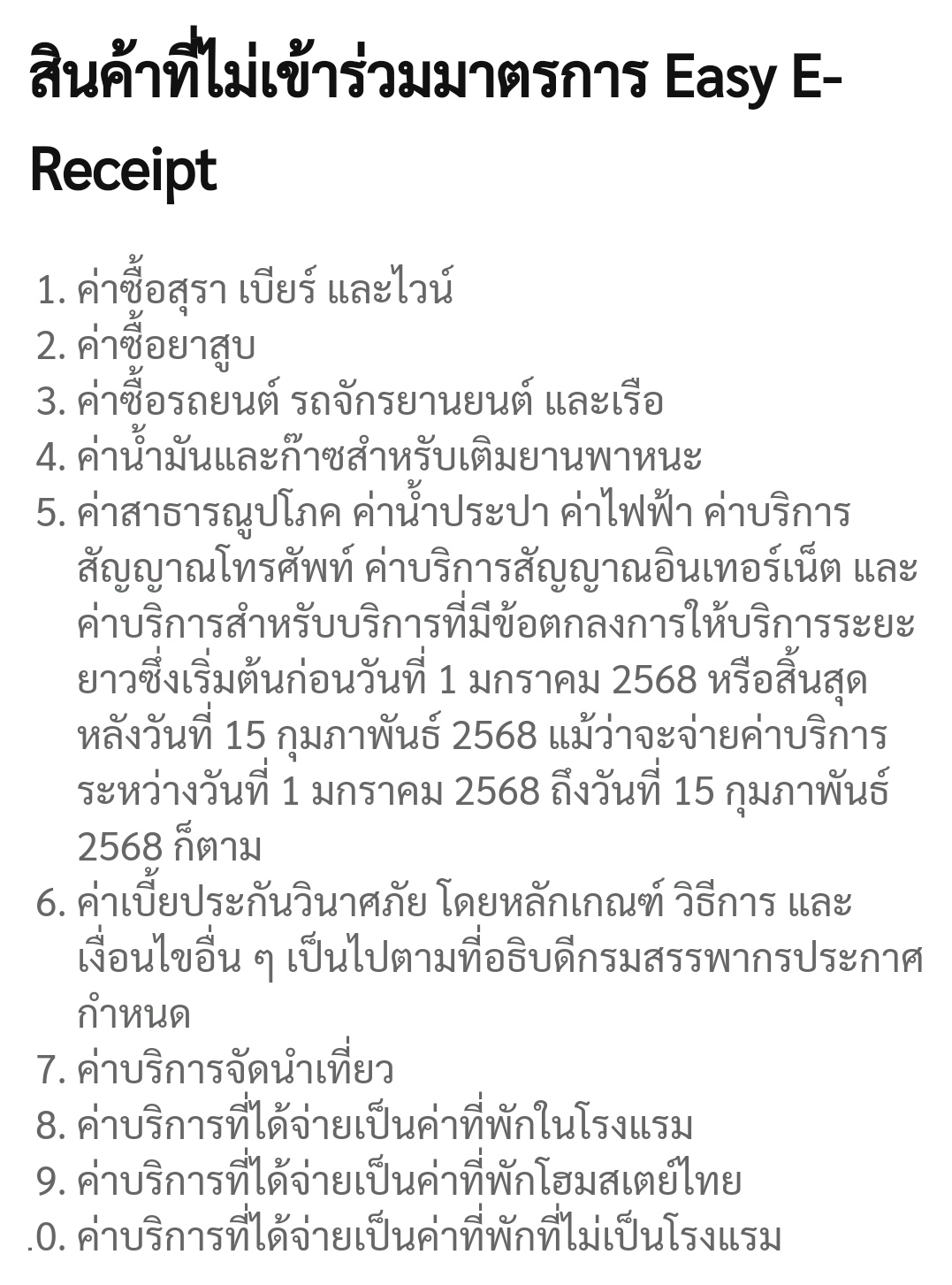 สินค้าที่ไม่เข้าร่วมมาตรการ Easy E-Receipt

1. ค่าซื้อสุรา เบียร์ และไวน์
2. ค่าซื้อยาสูบ
3. ค่าซื้อรถยนต์ รถจักรยานยนต์ และเรือ
4. ค่าน้ำมันและก๊าซสำหรับเติมยานพาหนะ
5. ค่าสาธารณูปโภค ค่าน้ำประปา ค่าไฟฟ้า ค่าบริการสัญญาณโทรศัพท์ ค่าบริการสัญญาณอินเทอร์เน็ต และค่าบริการสำหรับบริการที่มีข้อตกลงการให้บริการระยะยาวซึ่งเริ่มต้นก่อนวันที่ 1 มกราคม 2568 หรือสิ้นสุดหลังวันที่ 15 กุมภาพันธ์ 2568 แม้ว่าจะจ่ายค่าบริการระหว่างวันที่ 1 มกราคม 2568 ถึงวันที่ 15 กุมภาพันธ์ 2568 ก็ตาม
6. ค่าเบี้ยประกันวินาศภัย โดยหลักเกณฑ์ วิธีการ และเงื่อนไขอื่น ๆ เป็นไปตามที่อธิบดีกรมสรรพากรประกาศกำหนด
7. ค่าบริการจัดนำเที่ยว
8. ค่าบริการที่ได้จ่ายเป็นค่าที่พักในโรงแรม
9. ค่าบริการที่ได้จ่ายเป็นค่าที่พักโฮมสเตย์ไทย
.0. ค่าบริการที่ได้จ่ายเป็นค่าที่พักที่ไม่เป็นโรงแรม